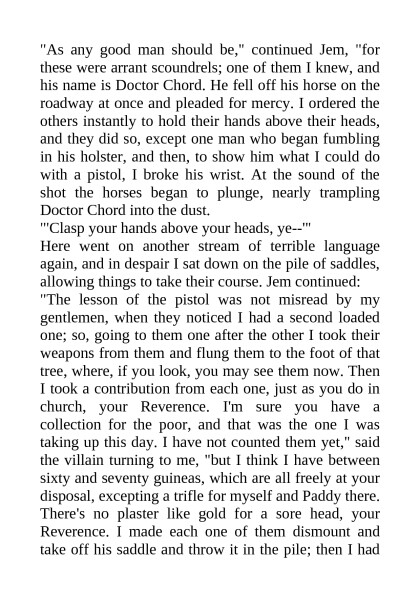 "As any good man should be," continued Jem, "for these were arrant scoundrels; one of them I knew, and his name is Doctor Chord. He fell off his horse on the roadway at once and pleaded for mercy. I ordered the others instantly to hold their hands above their heads, and they did so, except one man who began fumbling in his holster, and then, to show him what I could do with a pistol, I broke his wrist. At the sound of the shot the horses began to plunge, nearly trampling Doctor Chord into the dust.

"'Clasp your hands above your heads, ye--'"

Here went on another stream of terrible language again, and in despair I sat down on the pile of saddles, allowing things to take their course. Jem continued:

"The lesson of the pistol was not misread by my gentlemen, when they noticed I had a second loaded one; so, going to them one after the other I took their weapons from them and flung them to the foot of that tree, where, if you look, you may see them now. Then I took a contribution from each one, just as you do in church, your Reverence. I'm sure you have a collection for the poor, and that was the one I was taking up this day. I have not counted them yet," said the villain turning to me, "but I think I have between sixty and seventy guineas, which are all freely at your disposal, excepting a trifle for myself and Paddy there. There's no plaster like gold for a sore head, your Reverence. I made each one of them dismount and take off his saddle and throw it in the pile; then I had